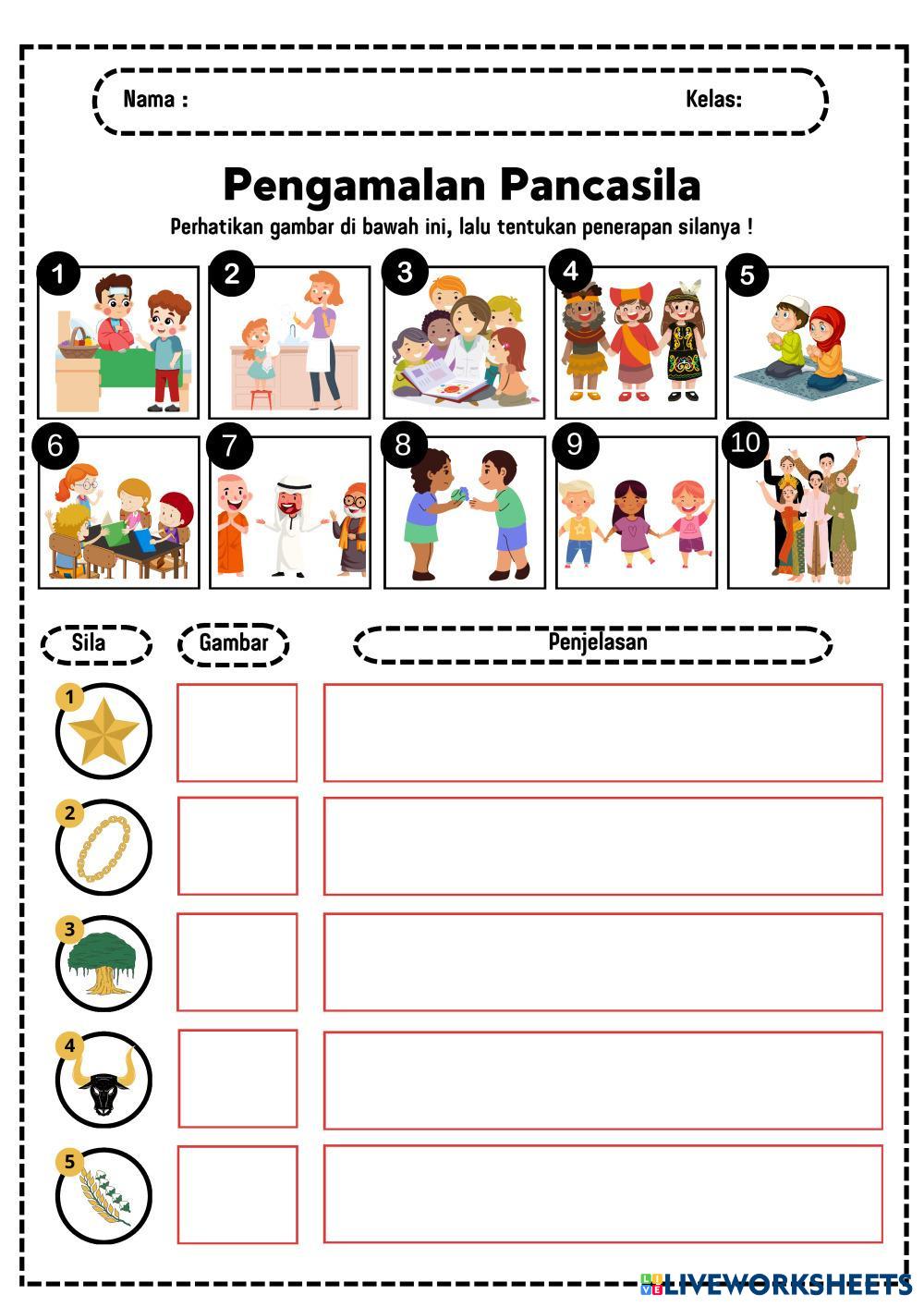 Nama :

Kelas:

Pengamalan Pancasila

Perhatikan gambar di bawah ini, lalu tentukan penerapan silanya !

1

2

3

4

5

6

7

8

9

10

Sila

Gambar

Penjelasan

1

2

3

4

5

LIVEWORKSHEETS